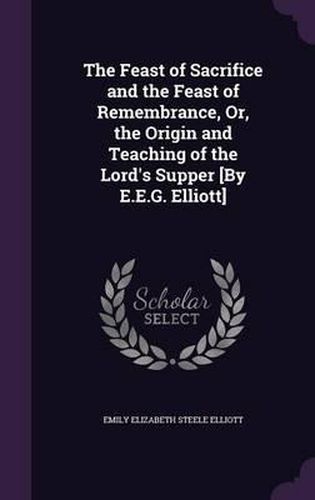 The Feast of Sacrifice and the Feast of Remembrance, Or, the Origin and Teaching of the Lord's Supper [By E.E.G. Elliott]

Scholar SELECT

EMILY ELIZABETH STEELE ELLIOTT